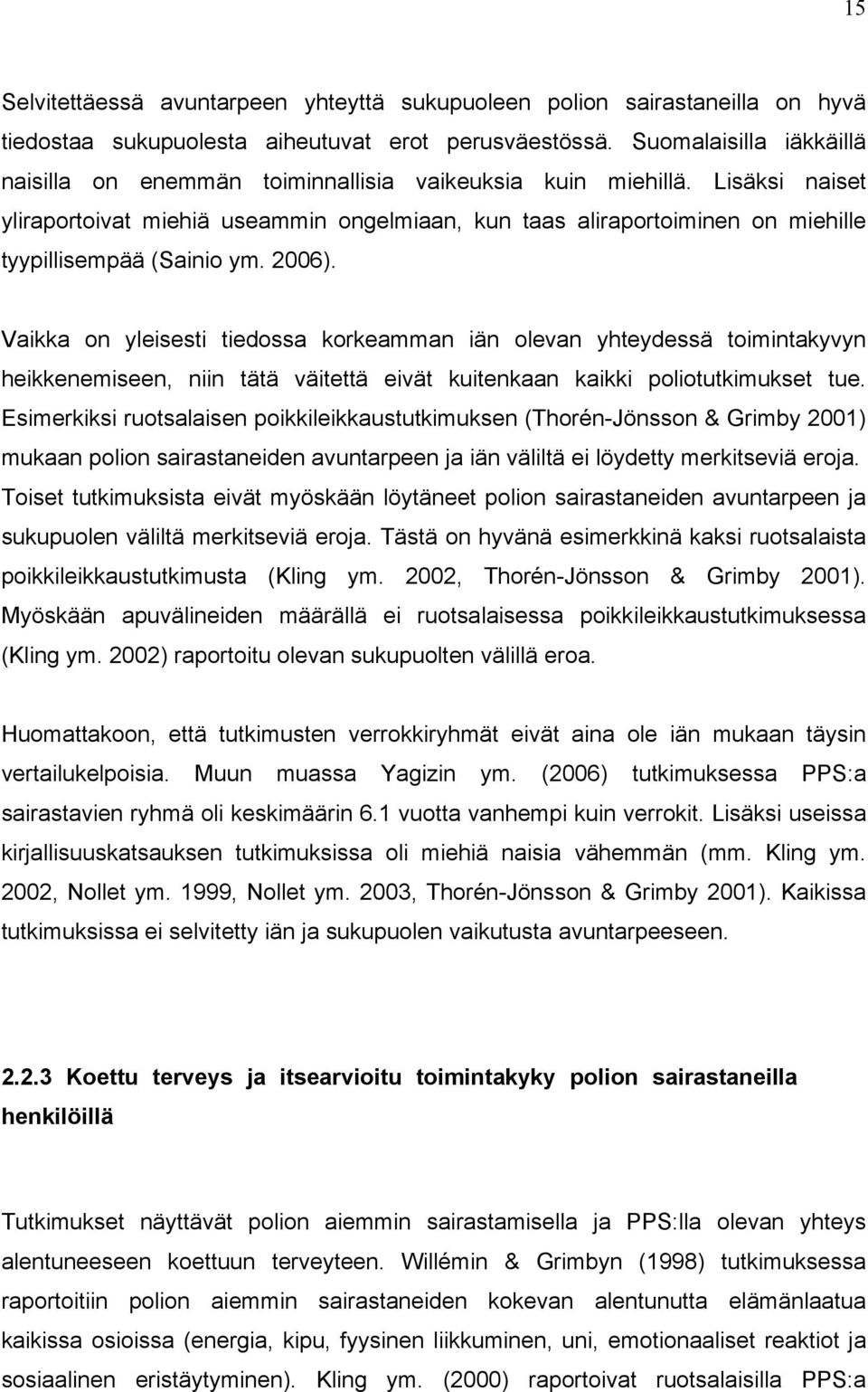 15

Selvitettäessä avuntarpeen yhteyttä sukupuoleen polion sairastaneilla on hyvä tiedostaa sukupuolesta aiheutuvat erot perusväestössä. Suomalaisilla iäkkäillä naisilla on enemmän toiminnallisia vaikeuksia kuin miehillä. Lisäksi naiset yliraportoivat miehiä useammin ongelmiaan, kun taas aliraportoiminen on miehille tyypillisempää (Sainio ym. 2006).

Vaikka on yleisesti tiedossa korkeamman iän olevan yhteydessä toimintakyvyn heikkenemiseen, niin tätä väitettä eivät kuitenkaan kaikki poliotutkimukset tue. Esimerkiksi ruotsalaisen poikkileikkaustutkimuksen (Thorén-Jönsson & Grimby 2001) mukaan polion sairastaneiden avuntarpeen ja iän väliltä ei löydetty merkitseviä eroja. Toiset tutkimuksista eivät myöskään löytäneet polion sairastaneiden avuntarpeen ja sukupuolen väliltä merkitseviä eroja. Tästä on hyvänä esimerkkinä kaksi ruotsalaista poikkileikkaustutkimusta (Kling ym. 2002, Thorén-Jönsson & Grimby 2001). Myöskään apuvälineiden määrällä ei ruotsalaisessa poikkileikkaustutkimuksessa (Kling ym. 2002) raportoitu olevan sukupuolten välillä eroa.

Huomattakoon, että tutkimusten verrokkiryhmät eivät aina ole iän mukaan täysin vertailukelpoisia. Muun muassa Yagizin ym. (2006) tutkimuksessa PPS:a sairastavien ryhmä oli keskimäärin 6.1 vuotta vanhempi kuin verrokit. Lisäksi useissa kirjallisuuskatsauksen tutkimuksissa oli miehiä naisia vähemmän (mm. Kling ym. 2002, Nollet ym. 1999, Nollet ym. 2003, Thorén-Jönsson & Grimby 2001). Kaikissa tutkimuksissa ei selvitetty iän ja sukupuolen vaikutusta avuntarpeeseen.

2.2.3 Koettu terveys ja itsearvioitu toimintakyky polion sairastaneilla henkilöillä

Tutkimukset näyttävät polion aiemmin sairastamisella ja PPS:lla olevan yhteys alentuneeseen koettuun terveyteen. Willémin & Grimbyn (1998) tutkimuksessa raportoitiin polion aiemmin sairastaneiden kokevan alentunutta elämänlaatua kaikissa osioissa (energia, kipu, fyysinen liikkuminen, uni, emotionaaliset reaktiot ja sosiaalinen eristäytyminen). Kling ym. (2000) raportoivat ruotsalaisilla PPS:a